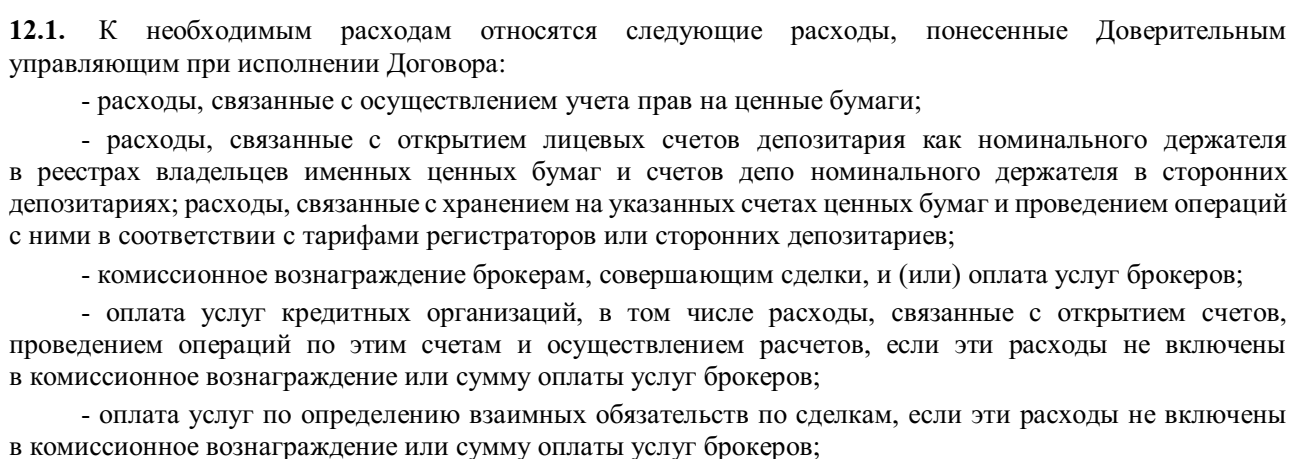 **12.1.** К необходимым расходам относятся следующие расходы, понесенные Доверительным управляющим при исполнении Договора:

- расходы, связанные с осуществлением учета прав на ценные бумаги;

- расходы, связанные с открытием лицевых счетов депозитария как номинального держателя в реестрах владельцев именных ценных бумаг и счетов депо номинального держателя в сторонних депозитариях; расходы, связанные с хранением на указанных счетах ценных бумаг и проведением операций с ними в соответствии с тарифами регистраторов или сторонних депозитариев;

- комиссионное вознаграждение брокерам, совершающим сделки, и (или) оплата услуг брокеров;

- оплата услуг кредитных организаций, в том числе расходы, связанные с открытием счетов, проведением операций по этим счетам и осуществлением расчетов, если эти расходы не включены в комиссионное вознаграждение или сумму оплаты услуг брокеров;

- оплата услуг по определению взаимных обязательств по сделкам, если эти расходы не включены в комиссионное вознаграждение или сумму оплаты услуг брокеров;